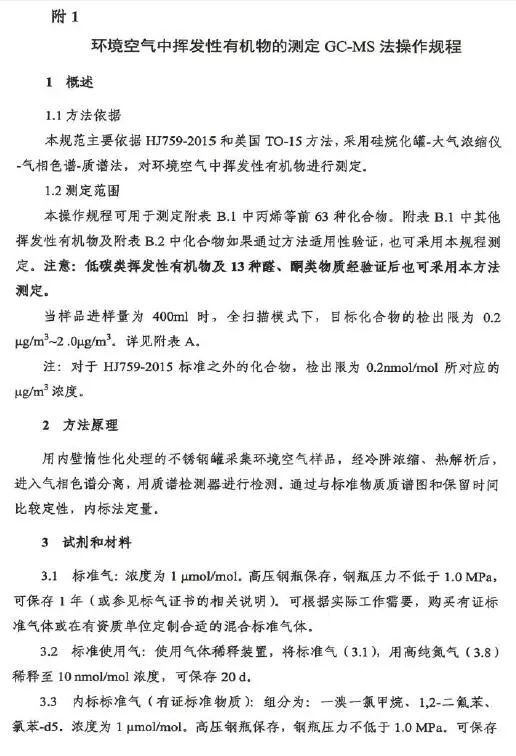 附 1

环境空气中挥发性有机物的测定 GC-MS 法操作规程

1 概述

1.1 方法依据

本规范主要依据 HJ759-2015 和美国 TO-15 方法，采用硅烷化罐-大气浓缩仪-气相色谱-质谱法，对环境空气中挥发性有机物进行测定。

1.2 测定范围

本操作规程可用于测定附表 B.1 中丙烯等前 63 种化合物。附表 B.1 中其他挥发性有机物及附表 B.2 中化合物如果通过方法适用性验证，也可采用本规程测定。注意：低碳类挥发性有机物及 13 种醛、酮类物质经验证后也可采用本方法测定。

当样品进样量为 400ml 时，全扫描模式下，目标化合物的检出限为 0.2 $\mu g/m^3$~2.0$\mu g/m^3$。详见附表 A。

注：对于 HJ759-2015 标准之外的化合物，检出限为 0.2nmol/mol 所对应的 $\mu g/m^3$ 浓度。

2 方法原理

用内壁惰性化处理的不锈钢罐采集环境空气样品，经冷阱浓缩、热解析后，进入气相色谱分离，用质谱检测器进行检测。通过与标准物质质谱图和保留时间比较定性，内标法定量。

3 试剂和材料

3.1 标准气：浓度为 1 μmol/mol。高压钢瓶保存，钢瓶压力不低于 1.0 MPa，可保存 1 年（或参见标气证书的相关说明）。可根据实际工作需要，购买有证标准气体或在有资质单位定制合适的混合标准气体。

3.2 标准使用气：使用气体稀释装置，将标准气（3.1），用高纯氮气（3.8）稀释至 10 nmol/mol 浓度，可保存 20 d。

3.3 内标标准气（有证标准物质）：组分为：一溴一氯甲烷、1,2-二氟苯、氯苯-d5。浓度为 1 μmol/mol。高压钢瓶保存，钢瓶压力不低于 1.0 MPa。可保存